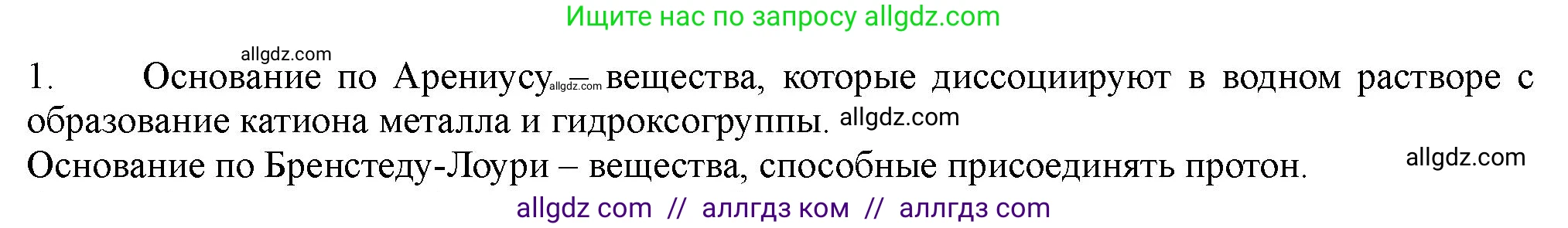 Ищите нас по запросу allgdz.com

allgdz.com

1. Основание по Арениусу allgdz.com – вещества, которые диссоциируют в водном растворе с образование катиона металла и гидроксогруппы. allgdz.com

Основание по Бренстеду-Лоури – вещества, способные присоединять протон. allgdz.com

allgdz com // аллгдз ком // аллгдз com